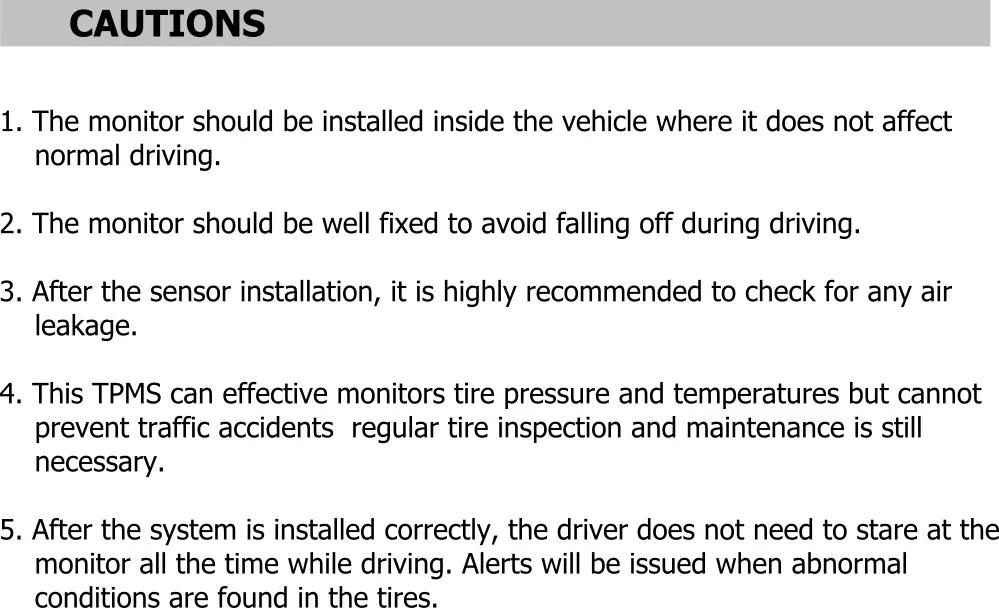 CAUTIONS

1. The monitor should be installed inside the vehicle where it does not affect normal driving.

2. The monitor should be well fixed to avoid falling off during driving.

3. After the sensor installation, it is highly recommended to check for any air leakage.

4. This TPMS can effective monitors tire pressure and temperatures but cannot prevent traffic accidents  regular tire inspection and maintenance is still necessary.

5. After the system is installed correctly, the driver does not need to stare at the monitor all the time while driving. Alerts will be issued when abnormal conditions are found in the tires.